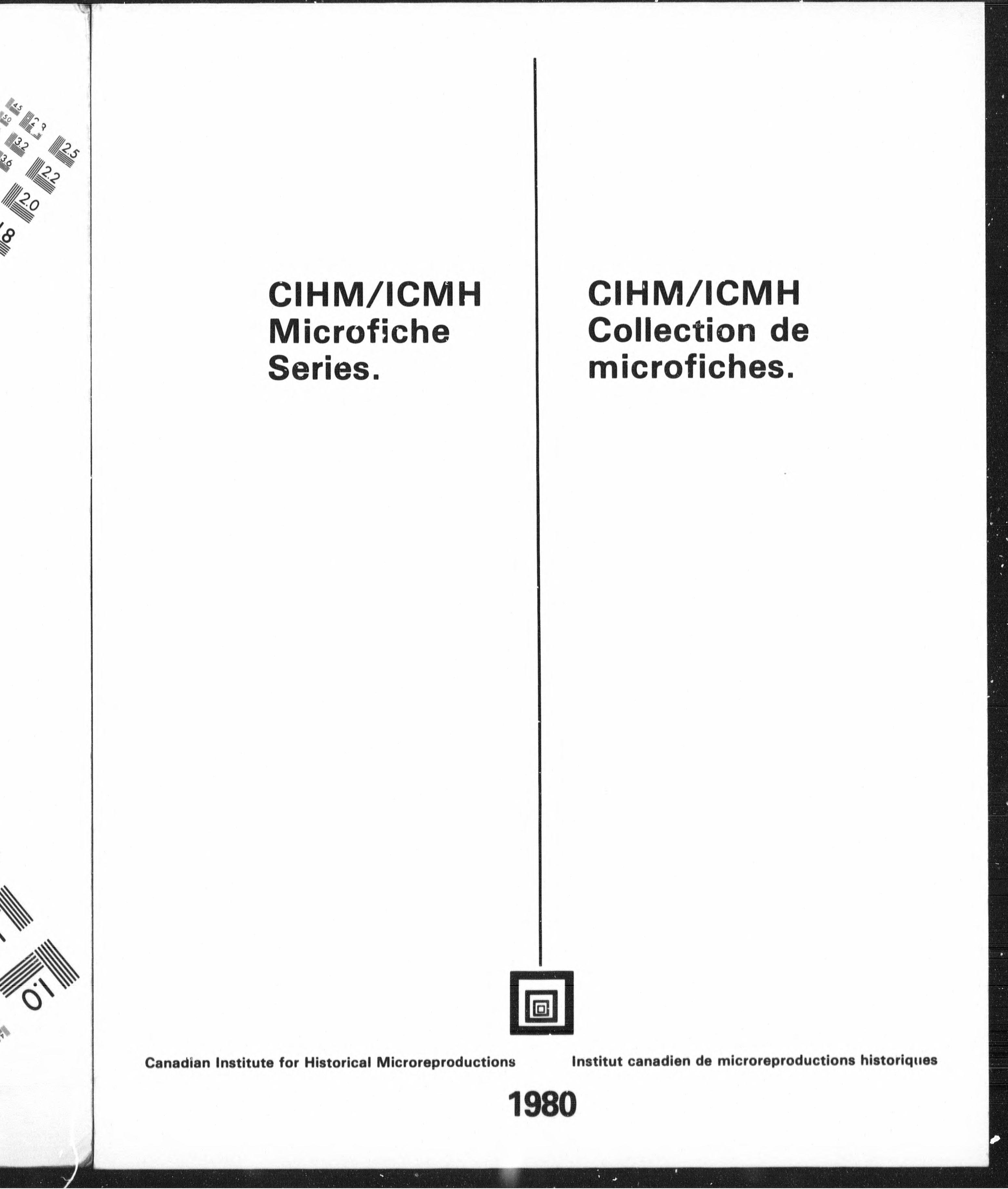 4.5
5.0
2.8
3.2
2.5
3.6
2.2
2.0
1.8
1.0

CIHM/ICMH Microfiche Series.

CIHM/ICMH Collection de microfiches.

Canadian Institute for Historical Microreproductions

Institut canadien de microreproductions historiques

1980